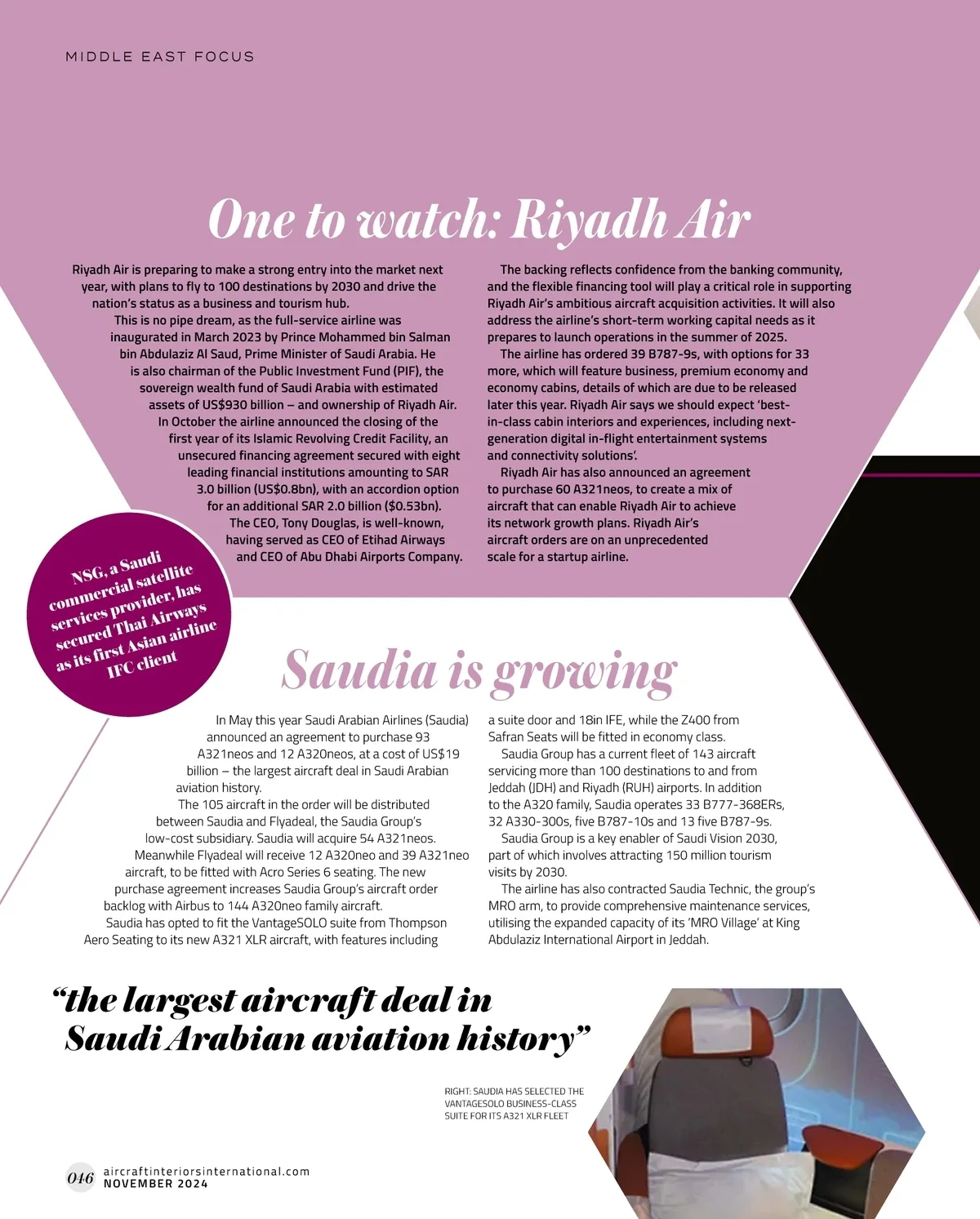 MIDDLE EAST FOCUS

One to watch: Riyadh Air

Riyadh Air is preparing to make a strong entry into the market next year, with plans to fly to 100 destinations by 2030 and drive the nation's status as a business and tourism hub.

This is no pipe dream, as the full-service airline was inaugurated in March 2023 by Prince Mohammed bin Salman bin Abdulaziz Al Saud, Prime Minister of Saudi Arabia. He is also chairman of the Public Investment Fund (PIF), the sovereign wealth fund of Saudi Arabia with estimated assets of US$930 billion – and ownership of Riyadh Air.

In October the airline announced the closing of the first year of its Islamic Revolving Credit Facility, an unsecured financing agreement secured with eight leading financial institutions amounting to SAR 3.0 billion (US$0.8bn), with an accordion option for an additional SAR 2.0 billion ($0.53bn).

The CEO, Tony Douglas, is well-known, having served as CEO of Etihad Airways and CEO of Abu Dhabi Airports Company.

The backing reflects confidence from the banking community, and the flexible financing tool will play a critical role in supporting Riyadh Air's ambitious aircraft acquisition activities. It will also address the airline's short-term working capital needs as it prepares to launch operations in the summer of 2025.

The airline has ordered 39 B787-9s, with options for 33 more, which will feature business, premium economy and economy cabins, details of which are due to be released later this year. Riyadh Air says we should expect 'best-in-class cabin interiors and experiences, including next-generation digital in-flight entertainment systems and connectivity solutions'.

Riyadh Air has also announced an agreement to purchase 60 A321neos, to create a mix of aircraft that can enable Riyadh Air to achieve its network growth plans. Riyadh Air's aircraft orders are on an unprecedented scale for a startup airline.

NSG, a Saudi commercial satellite services provider, has secured Thai Airways as its first Asian airline IFC client

Saudia is growing

In May this year Saudi Arabian Airlines (Saudia) announced an agreement to purchase 93 A321neos and 12 A320neos, at a cost of US$19 billion – the largest aircraft deal in Saudi Arabian aviation history.

The 105 aircraft in the order will be distributed between Saudia and Flyadeal, the Saudia Group's low-cost subsidiary. Saudia will acquire 54 A321neos. Meanwhile Flyadeal will receive 12 A320neo and 39 A321neo aircraft, to be fitted with Acro Series 6 seating. The new purchase agreement increases Saudia Group's aircraft order backlog with Airbus to 144 A320neo family aircraft.

Saudia has opted to fit the VantageSOLO suite from Thompson Aero Seating to its new A321 XLR aircraft, with features including a suite door and 18in IFE, while the Z400 from Safran Seats will be fitted in economy class.

Saudia Group has a current fleet of 143 aircraft servicing more than 100 destinations to and from Jeddah (JDH) and Riyadh (RUH) airports. In addition to the A320 family, Saudia operates 33 B777-368ERs, 32 A330-300s, five B787-10s and 13 five B787-9s.

Saudia Group is a key enabler of Saudi Vision 2030, part of which involves attracting 150 million tourism visits by 2030.

The airline has also contracted Saudia Technic, the group's MRO arm, to provide comprehensive maintenance services, utilising the expanded capacity of its 'MRO Village' at King Abdulaziz International Airport in Jeddah.

"the largest aircraft deal in Saudi Arabian aviation history"

RIGHT: SAUDIA HAS SELECTED THE VANTAGESOLO BUSINESS-CLASS SUITE FOR ITS A321 XLR FLEET

046 aircraftinteriorsinternational.com
NOVEMBER 2024